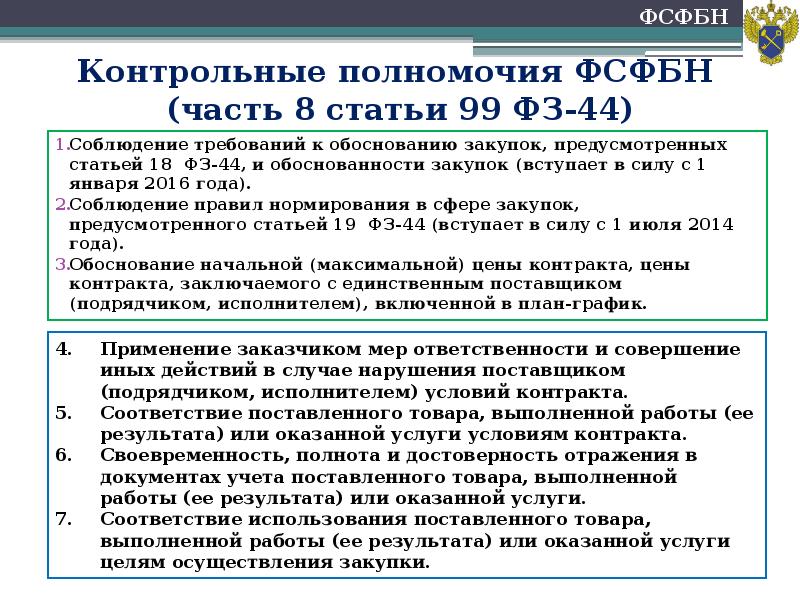 ФСФБН

Контрольные полномочия ФСФБН (часть 8 статьи 99 ФЗ-44)

1. Соблюдение требований к обоснованию закупок, предусмотренных статьей 18 ФЗ-44, и обоснованности закупок (вступает в силу с 1 января 2016 года).
2. Соблюдение правил нормирования в сфере закупок, предусмотренного статьей 19 ФЗ-44 (вступает в силу с 1 июля 2014 года).
3. Обоснование начальной (максимальной) цены контракта, цены контракта, заключаемого с единственным поставщиком (подрядчиком, исполнителем), включенной в план-график.

4. Применение заказчиком мер ответственности и совершение иных действий в случае нарушения поставщиком (подрядчиком, исполнителем) условий контракта.
5. Соответствие поставленного товара, выполненной работы (ее результата) или оказанной услуги условиям контракта.
6. Своевременность, полнота и достоверность отражения в документах учета поставленного товара, выполненной работы (ее результата) или оказанной услуги.
7. Соответствие использования поставленного товара, выполненной работы (ее результата) или оказанной услуги целям осуществления закупки.